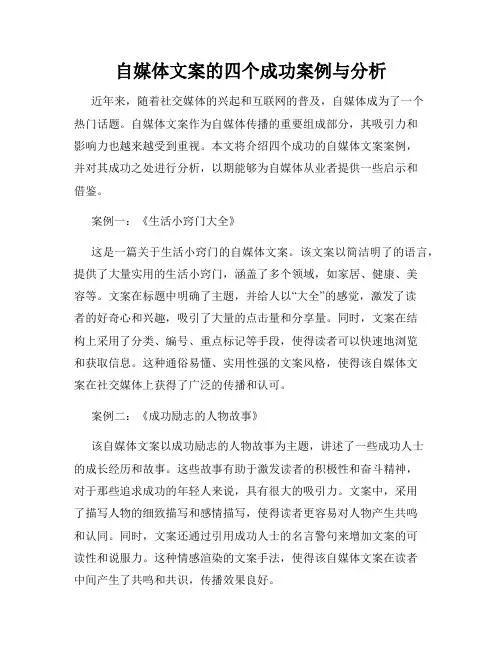 自媒体文案的四个成功案例与分析

近年来，随着社交媒体的兴起和互联网的普及，自媒体成为了一个热门话题。自媒体文案作为自媒体传播的重要组成部分，其吸引力和影响力也越来越受到重视。本文将介绍四个成功的自媒体文案案例，并对其成功之处进行分析，以期能够为自媒体从业者提供一些启示和借鉴。

案例一：《生活小窍门大全》

这是一篇关于生活小窍门的自媒体文案。该文案以简洁明了的语言，提供了大量实用的生活小窍门，涵盖了多个领域，如家居、健康、美容等。文案在标题中明确了主题，并给人以“大全”的感觉，激发了读者的好奇心和兴趣，吸引了大量的点击量和分享量。同时，文案在结构上采用了分类、编号、重点标记等手段，使得读者可以快速地浏览和获取信息。这种通俗易懂、实用性强的文案风格，使得该自媒体文案在社交媒体上获得了广泛的传播和认可。

案例二：《成功励志的人物故事》

该自媒体文案以成功励志的人物故事为主题，讲述了一些成功人士的成长经历和故事。这些故事有助于激发读者的积极性和奋斗精神，对于那些追求成功的年轻人来说，具有很大的吸引力。文案中，采用了描写人物的细致描写和感情描写，使得读者更容易对人物产生共鸣和认同。同时，文案还通过引用成功人士的名言警句来增加文案的可读性和说服力。这种情感渲染的文案手法，使得该自媒体文案在读者中间产生了共鸣和共识，传播效果良好。